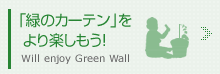 「緑のカーテン」を
より楽しもう!
Will enjoy Green Wall